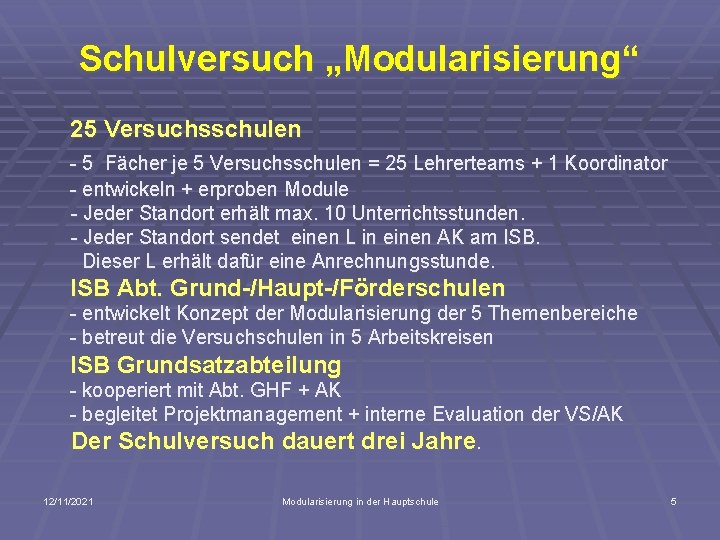 Schulversuch „Modularisierung“

25 Versuchsschulen

- 5 Fächer je 5 Versuchsschulen = 25 Lehrerteams + 1 Koordinator
- entwickeln + erproben Module
- Jeder Standort erhält max. 10 Unterrichtsstunden.
- Jeder Standort sendet einen L in einen AK am ISB. Dieser L erhält dafür eine Anrechnungsstunde.

ISB Abt. Grund-/Haupt-/Förderschulen
- entwickelt Konzept der Modularisierung der 5 Themenbereiche
- betreut die Versuchschulen in 5 Arbeitskreisen

ISB Grundsatzabteilung
- kooperiert mit Abt. GHF + AK
- begleitet Projektmanagement + interne Evaluation der VS/AK

Der Schulversuch dauert drei Jahre.

12/11/2021

Modularisierung in der Hauptschule

5